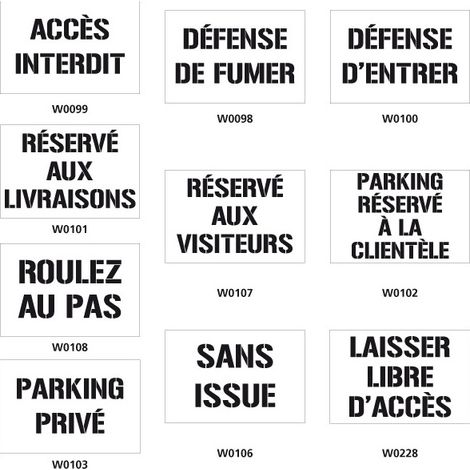 ACCÈS
INTERDIT

W0099

RÉSERVÉ
AUX
LIVRAISONS

W0101

ROULEZ
AU PAS

W0108

PARKING
PRIVÉ

W0103

DÉFENSE
DE FUMER

W0098

RÉSERVÉ
AUX
VISITEURS

W0107

SANS
ISSUE

W0106

DÉFENSE
D'ENTRER

W0100

PARKING
RÉSERVÉ
À LA
CLIENTÈLE

W0102

LAISSER
LIBRE
D'ACCÈS

W0228